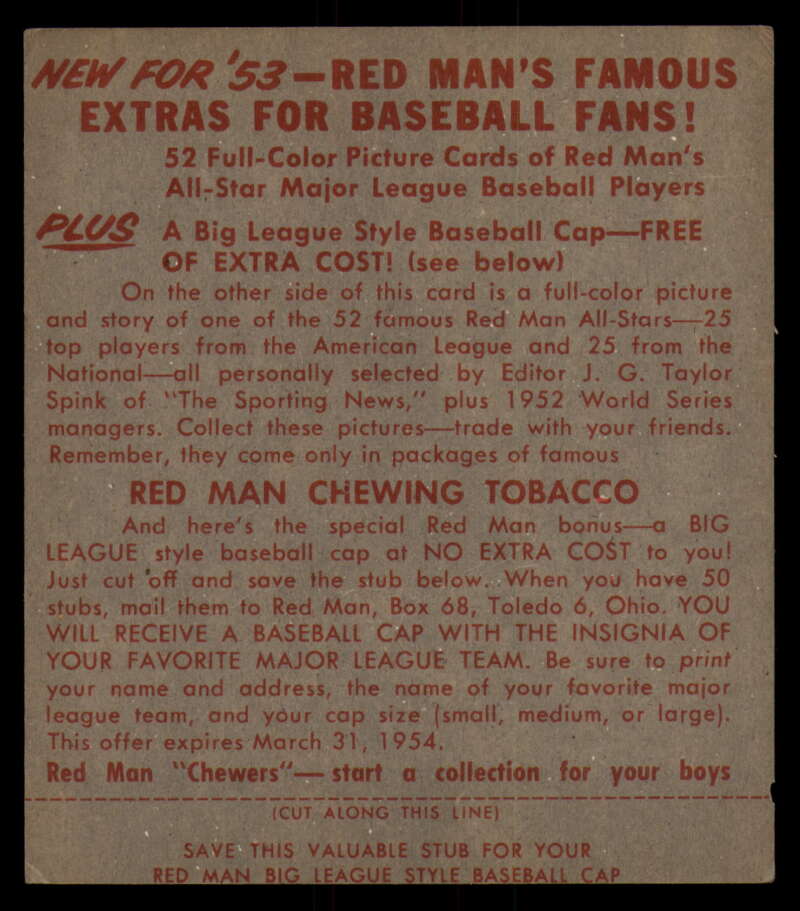 NEW FOR '53—RED MAN'S FAMOUS EXTRAS FOR BASEBALL FANS!

52 Full-Color Picture Cards of Red Man's All-Star Major League Baseball Players

PLUS A Big League Style Baseball Cap—FREE OF EXTRA COST! (see below)

On the other side of this card is a full-color picture and story of one of the 52 famous Red Man All-Stars—25 top players from the American League and 25 from the National—all personally selected by Editor J. G. Taylor Spink of "The Sporting News," plus 1952 World Series managers. Collect these pictures—trade with your friends. Remember, they come only in packages of famous

RED MAN CHEWING TOBACCO

And here's the special Red Man bonus—a BIG LEAGUE style baseball cap at NO EXTRA COST to you! Just cut off and save the stub below. When you have 50 stubs, mail them to Red Man, Box 68, Toledo 6, Ohio. YOU WILL RECEIVE A BASEBALL CAP WITH THE INSIGNIA OF YOUR FAVORITE MAJOR LEAGUE TEAM. Be sure to print your name and address, the name of your favorite major league team, and your cap size (small, medium, or large). This offer expires March 31, 1954.

Red Man "Chewers"— start a collection for your boys

(CUT ALONG THIS LINE)

SAVE THIS VALUABLE STUB FOR YOUR
RED MAN BIG LEAGUE STYLE BASEBALL CAP